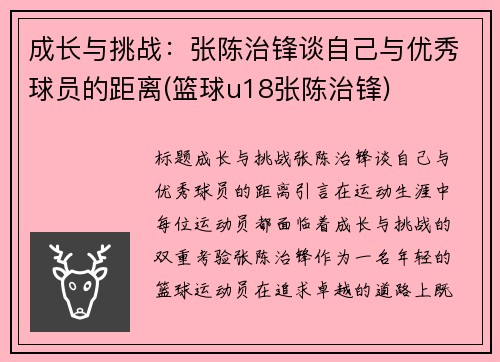 成长与挑战：张陈治锋谈自己与优秀球员的距离(篮球u18张陈治锋)

标题成长与挑战张陈治锋谈自己与优秀球员的距离引言在运动生涯中每位运动员都面临着成长与挑战的双重考验张陈治锋作为一名年轻的篮球运动员在追求卓越的道路上既